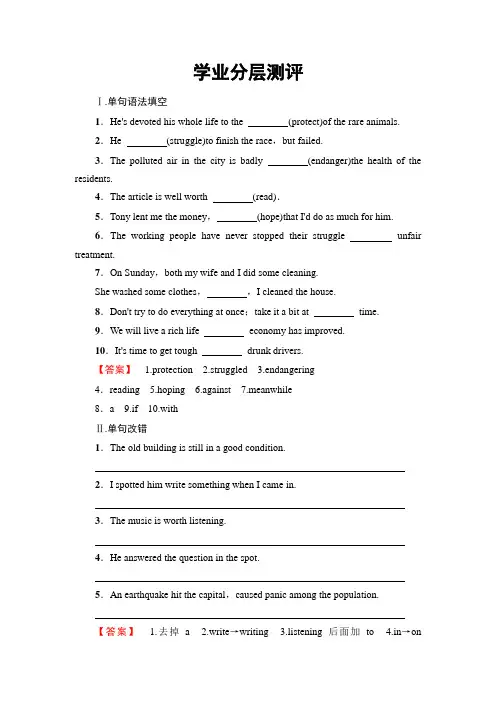 学业分层测评

Ⅰ.单句语法填空

1．He's devoted his whole life to the ________(protect)of the rare animals.

2．He ________(struggle)to finish the race，but failed.

3．The polluted air in the city is badly ________(endanger)the health of the residents.

4．The article is well worth ________(read).

5．Tony lent me the money，________(hope)that I'd do as much for him.

6．The working people have never stopped their struggle ________ unfair treatment.

7．On Sunday，both my wife and I did some cleaning.

She washed some clothes，________，I cleaned the house.

8．Don't try to do everything at once；take it a bit at ________ time.

9．We will live a rich life ________ economy has improved.

10．It's time to get tough ________ drunk drivers.

【答案】 1.protection 2.struggled 3.endangering

4．reading 5.hoping 6.against 7.meanwhile

8．a 9.if 10.with

Ⅱ.单句改错

1．The old building is still in a good condition.

2．I spotted him write something when I came in.

3．The music is worth listening.

4．He answered the question in the spot.

5．An earthquake hit the capital，caused panic among the population.

【答案】 1.去掉 a 2.write→writing 3.listening 后面加 to 4.in→on